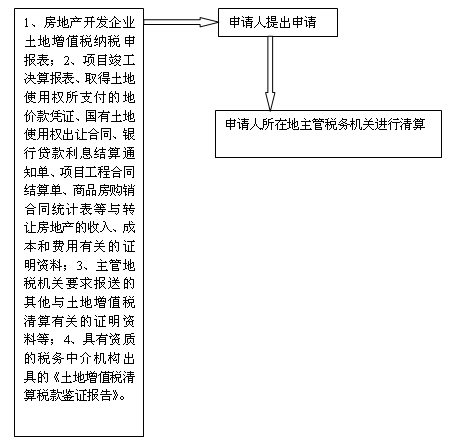 1、房地产开发企业土地增值税纳税申报表；2、项目竣工决算报表、取得土地使用权所支付的地价款凭证、国有土地使用权出让合同、银行贷款利息结算通知单、项目工程合同结算单、商品房购销合同统计表等与转让房地产的收入、成本和费用有关的证明资料；3、主管地税机关要求报送的其他与土地增值税清算有关的证明资料等；4、具有资质的税务中介机构出具的《土地增值税清算税款鉴证报告》。

申请人提出申请

申请人所在地主管税务机关进行清算